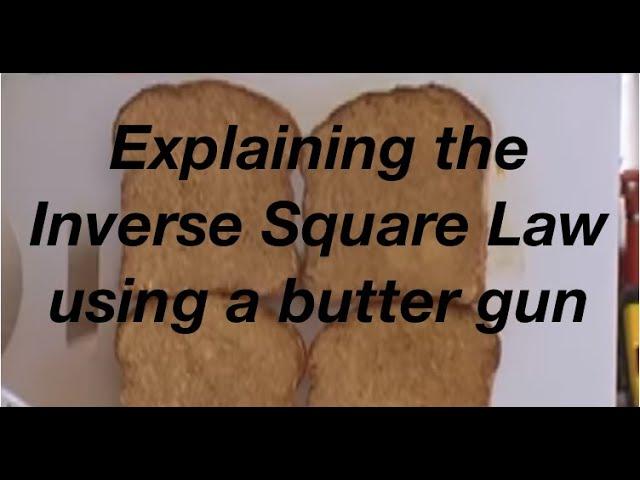 Explaining the Inverse Square Law using a butter gun